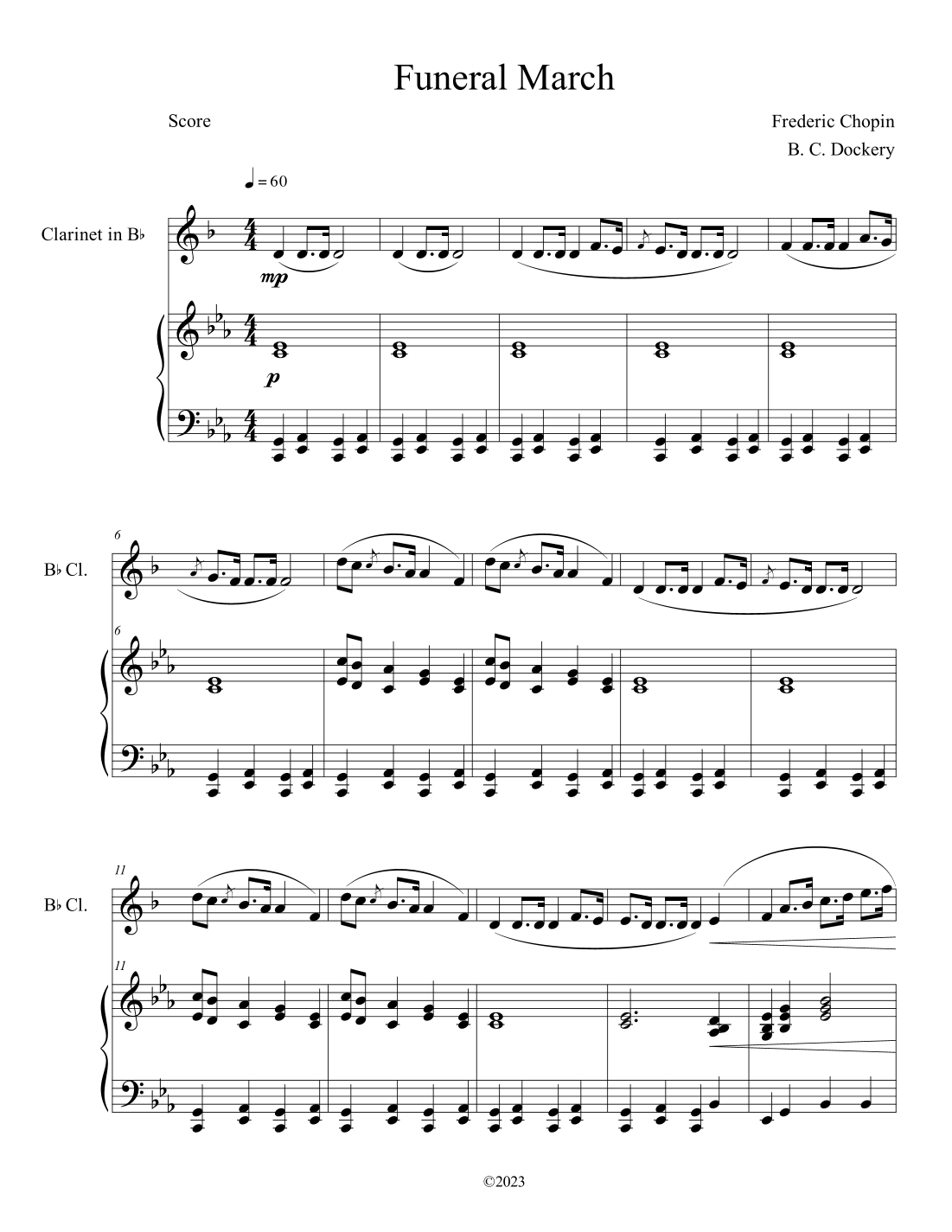 Funeral March

Score

Frederic Chopin
B. C. Dockery

♩ = 60

Clarinet in B♭

mp

p

6

B♭ Cl.

6

11

B♭ Cl.

11

©2023